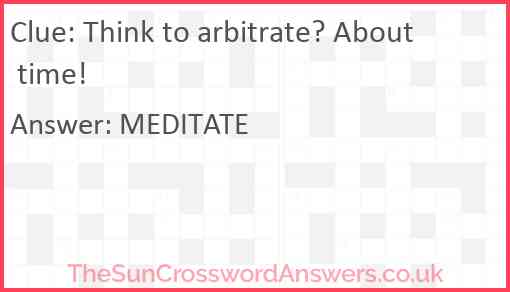 Clue: Think to arbitrate? About time!

Answer: MEDITATE

TheSunCrosswordAnswers.co.uk